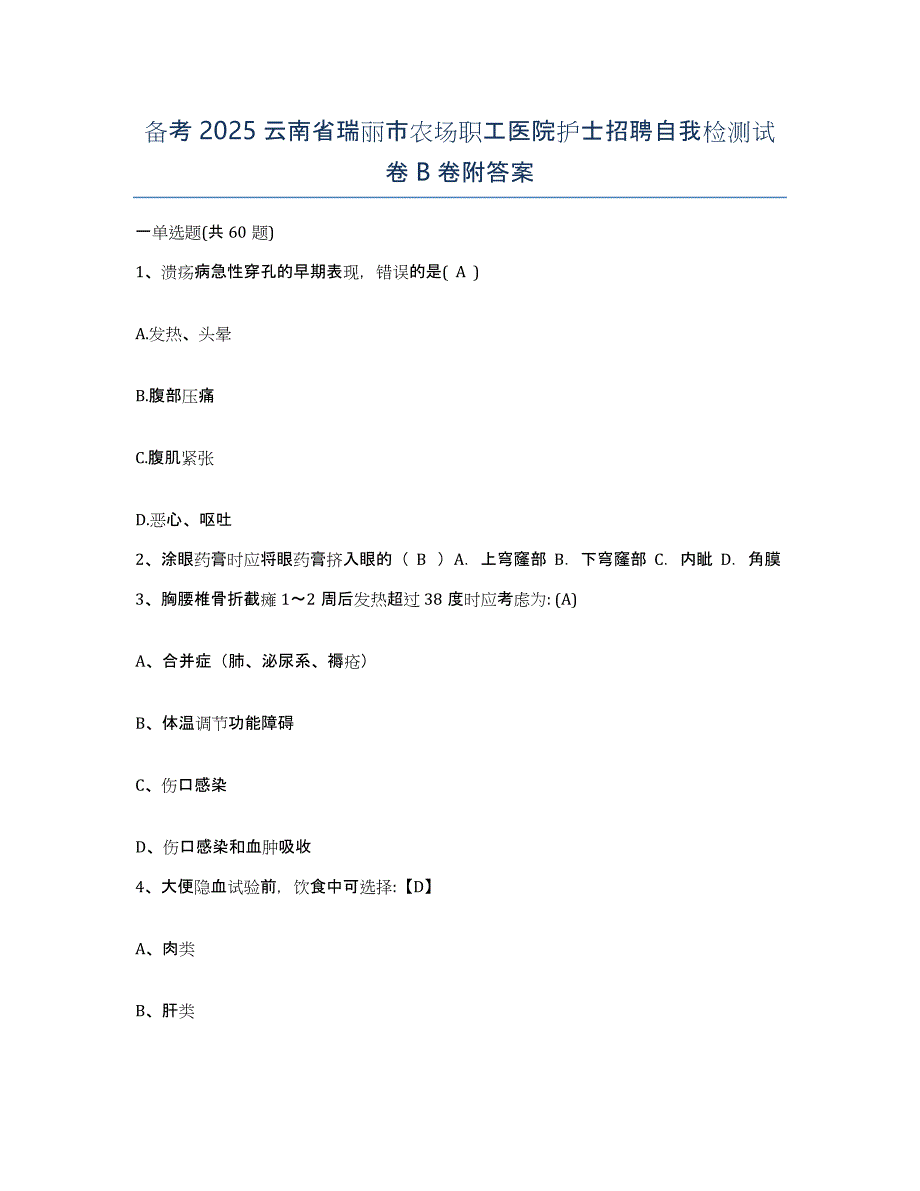 备考 2025 云南省瑞丽市农场职工医院护士招聘自我检测试卷 B 卷附答案

一单选题(共 60 题)

1、溃疡病急性穿孔的早期表现，错误的是( A )

A.发热、头晕

B.腹部压痛

C.腹肌紧张

D.恶心、呕吐

2、涂眼药膏时应将眼药膏挤入眼的（ B ）A. 上穹窿部 B. 下穹窿部 C. 内眦 D. 角膜

3、胸腰椎骨折截瘫 1～2 周后发热超过 38 度时应考虑为: (A)

A、合并症（肺、泌尿系、褥疮）

B、体温调节功能障碍

C、伤口感染

D、伤口感染和血肿吸收

4、大便隐血试验前，饮食中可选择:【D】

A、肉类

B、肝类